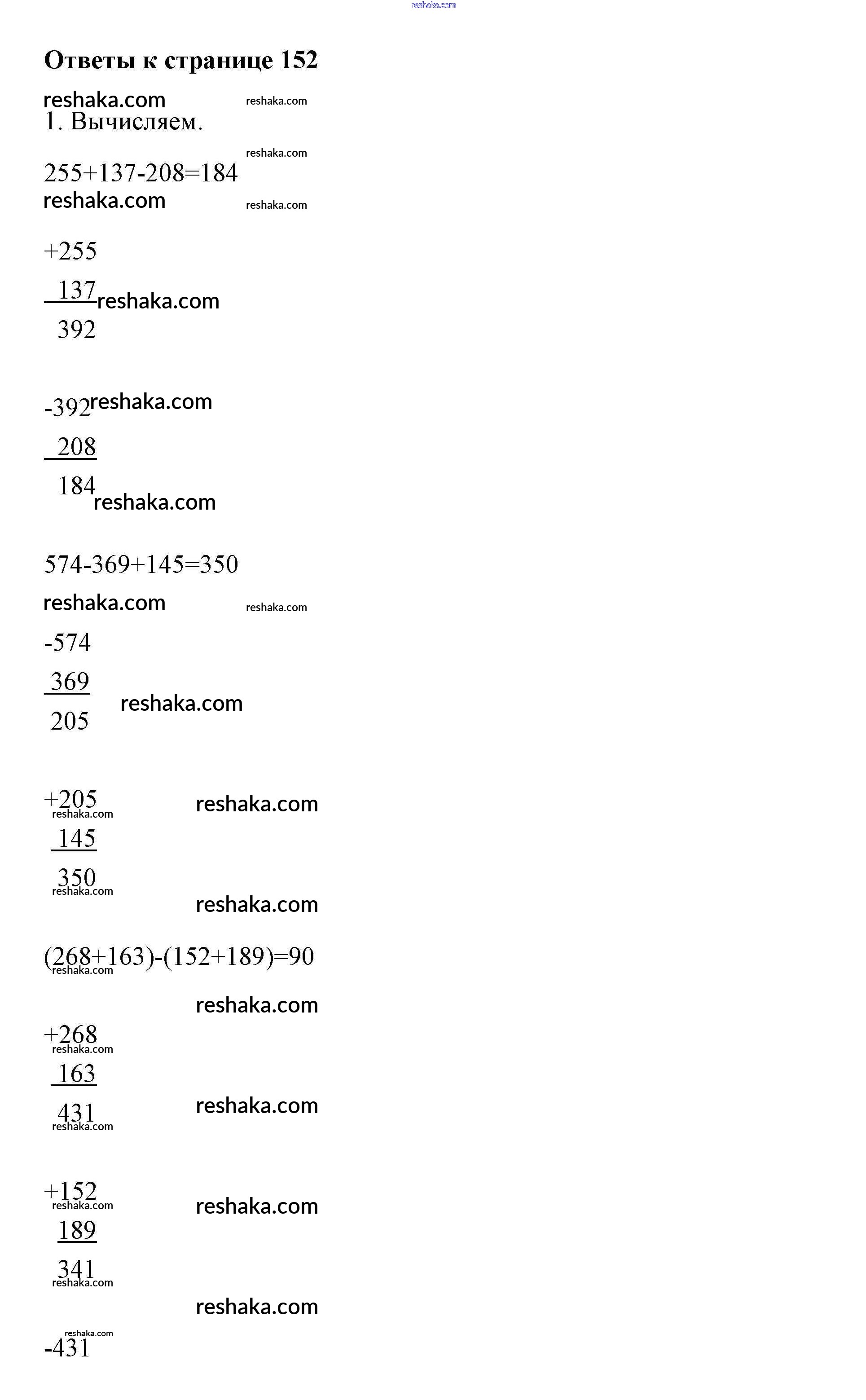 reshaka.com

Ответы к странице 152

reshaka.com reshaka.com

1. Вычисляем.

reshaka.com

255+137-208=184

reshaka.com reshaka.com

+255

137 reshaka.com

392

-392 reshaka.com

208

184 reshaka.com

574-369+145=350

reshaka.com reshaka.com

-574

369 reshaka.com

205

+205 reshaka.com reshaka.com

145

350 reshaka.com

reshaka.com

(268+163)-(152+189)=90 reshaka.com

reshaka.com

+268 reshaka.com

163

431 reshaka.com reshaka.com

+152 reshaka.com reshaka.com

189

341 reshaka.com

reshaka.com

reshaka.com

-431